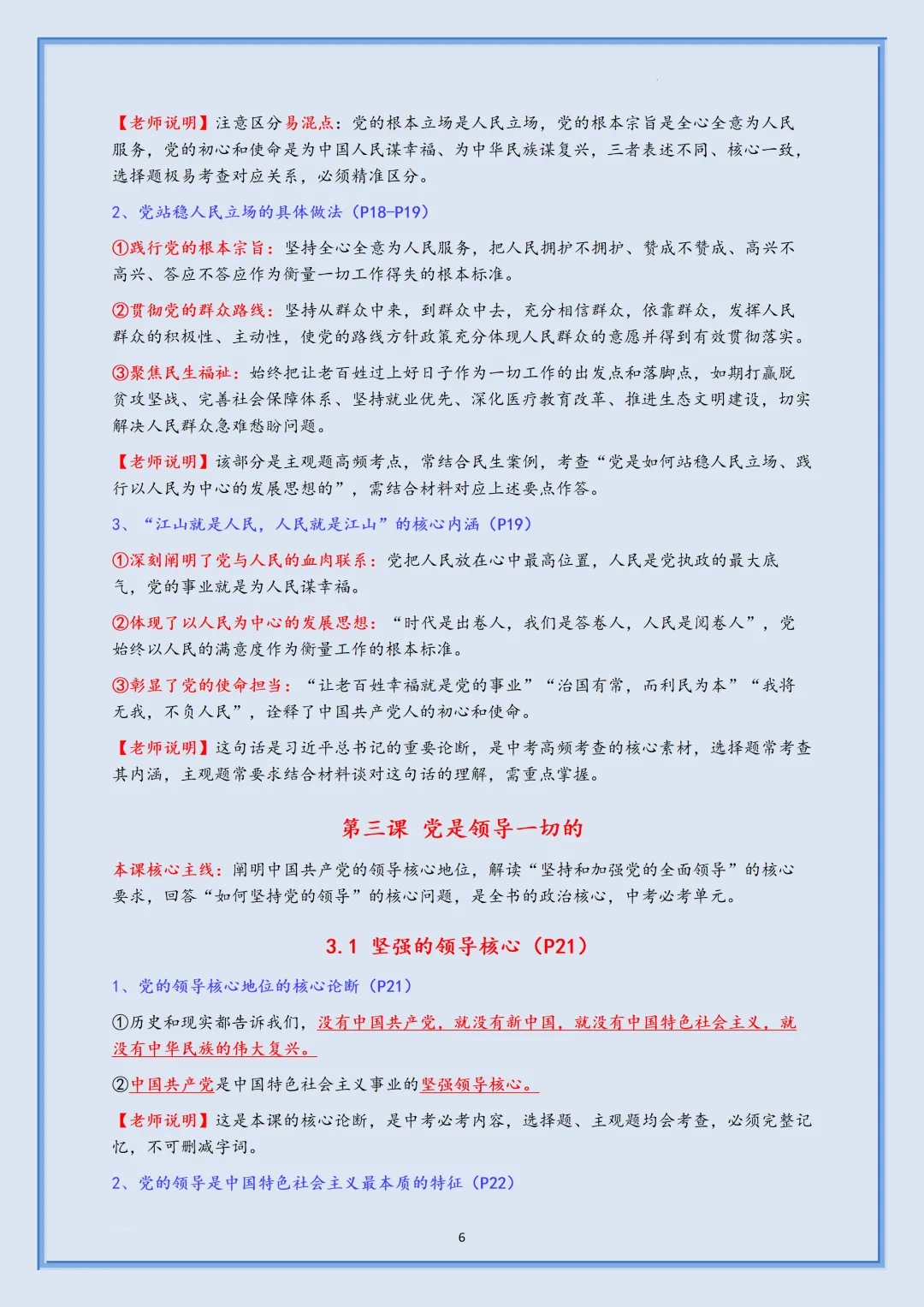 【老师说明】注意区分易混点：党的根本立场是人民立场，党的根本宗旨是全心全意为人民服务，党的初心和使命是为中国人民谋幸福、为中华民族谋复兴，三者表述不同、核心一致，选择题极易考查对应关系，必须精准区分。

2、党站稳人民立场的具体做法（P18-P19）

①践行党的根本宗旨：坚持全心全意为人民服务，把人民拥护不拥护、赞成不赞成、高兴不高兴、答应不答应作为衡量一切工作得失的根本标准。

②贯彻党的群众路线：坚持从群众中来，到群众中去，充分相信群众，依靠群众，发挥人民群众的积极性、主动性，使党的路线方针政策充分体现人民群众的意愿并得到有效贯彻落实。

③聚焦民生福祉：始终把让老百姓过上好日子作为一切工作的出发点和落脚点，如期打赢脱贫攻坚战、完善社会保障体系、坚持就业优先、深化医疗教育改革、推进生态文明建设，切实解决人民群众急难愁盼问题。

【老师说明】该部分是主观题高频考点，常结合民生案例，考查“党是如何站稳人民立场、践行以人民为中心的发展思想的”，需结合材料对应上述要点作答。

3、“江山就是人民，人民就是江山”的核心内涵（P19）

①深刻阐明了党与人民的血肉联系：党把人民放在心中最高位置，人民是党执政的最大底气，党的事业就是为人民谋幸福。

②体现了以人民为中心的发展思想：“时代是出卷人，我们是答卷人，人民是阅卷人”，党始终以人民的满意度作为衡量工作的根本标准。

③彰显了党的使命担当：“让老百姓幸福就是党的事业”“治国有常，而利民为本”“我将无我，不负人民”，诠释了中国共产党人的初心和使命。

【老师说明】这句话是习近平总书记的重要论断，是中考高频考查的核心素材，选择题常考查其内涵，主观题常要求结合材料谈对这句话的理解，需重点掌握。

第三课 党是领导一切的

本课核心主线：阐明中国共产党的领导核心地位，解读“坚持和加强党的全面领导”的核心要求，回答“如何坚持党的领导”的核心问题，是全书的政治核心，中考必考单元。

3.1 坚强的领导核心（P21）

1、党的领导核心地位的核心论断（P21）

①历史和现实都告诉我们，没有中国共产党，就没有新中国，就没有中国特色社会主义，就没有中华民族的伟大复兴。

②中国共产党是中国特色社会主义事业的坚强领导核心。

【老师说明】这是本课的核心论断，是中考必考内容，选择题、主观题均会考查，必须完整记忆，不可删减字词。

2、党的领导是中国特色社会主义最本质的特征（P22）

6